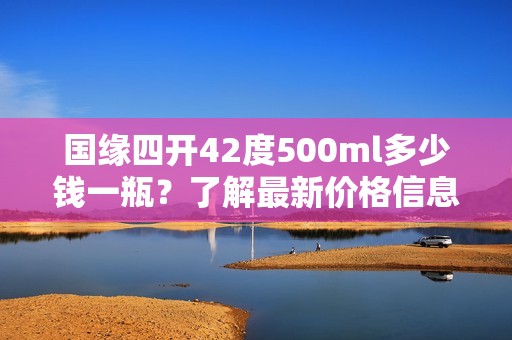 国缘四开42度500ml多少钱一瓶？了解最新价格信息